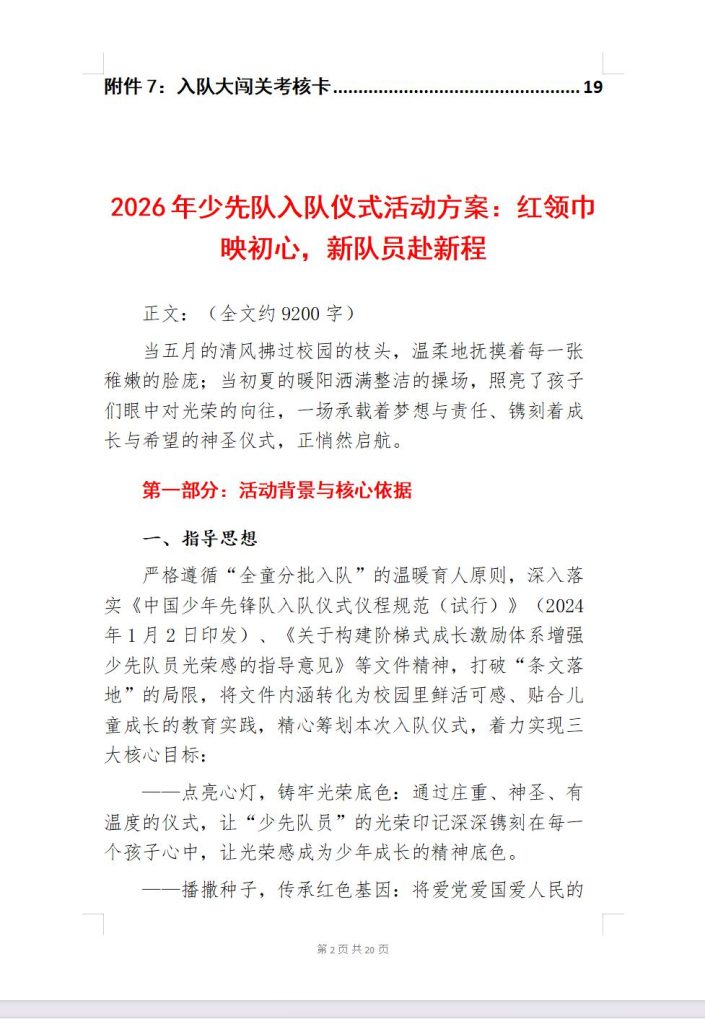 附件7：入队大闯关考核卡 19

2026年少先队入队仪式活动方案：红领巾映初心，新队员赴新程

正文：（全文约9200字）

当五月的清风拂过校园的枝头，温柔地抚摸着每一张稚嫩的脸庞；当初夏的暖阳洒满整洁的操场，照亮了孩子们眼中对光荣的向往，一场承载着梦想与责任、镌刻着成长与希望的神圣仪式，正悄然启航。

第一部分：活动背景与核心依据

一、指导思想

严格遵循“全童分批入队”的温暖育人原则，深入落实《中国少年先锋队入队仪式仪程规范（试行）》（2024年1月2日印发）、《关于构建阶梯式成长激励体系增强少先队员光荣感的指导意见》等文件精神，打破“条文落地”的局限，将文件内涵转化为校园里鲜活可感、贴合儿童成长的教育实践，精心筹划本次入队仪式，着力实现三大核心目标：

——点亮心灯，铸牢光荣底色：通过庄重、神圣、有温度的仪式，让“少先队员”的光荣印记深深镌刻在每一个孩子心中，让光荣感成为少年成长的精神底色。

——播撒种子，传承红色基因：将爱党爱国爱人民的

第2页共20页